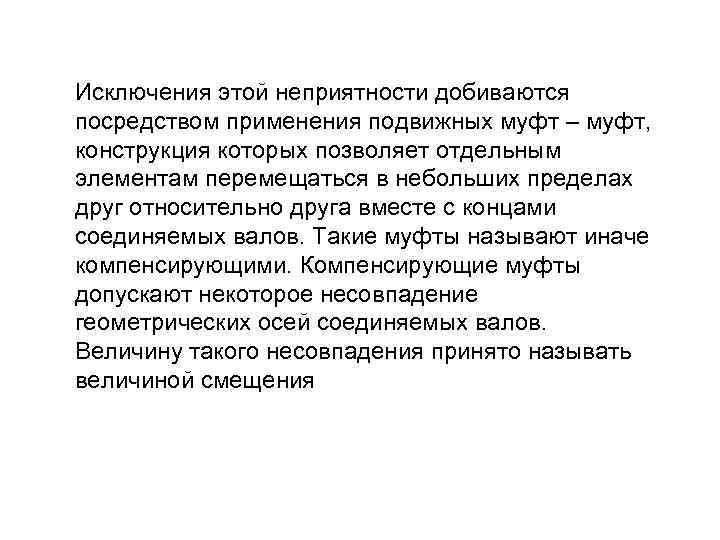 Исключения этой неприятности добиваются посредством применения подвижных муфт – муфт, конструкция которых позволяет отдельным элементам перемещаться в небольших пределах друг относительно друга вместе с концами соединяемых валов. Такие муфты называют иначе компенсирующими. Компенсирующие муфты допускают некоторое несовпадение геометрических осей соединяемых валов. Величину такого несовпадения принято называть величиной смещения